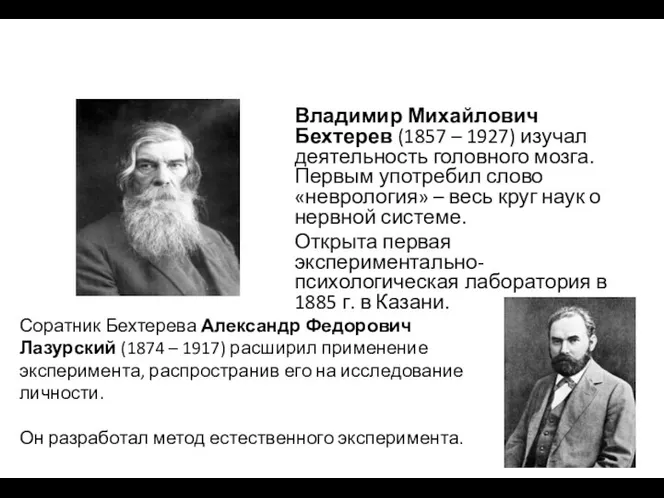 Владимир Михайлович Бехтерев (1857 – 1927) изучал деятельность головного мозга. Первым употребил слово «неврология» – весь круг наук о нервной системе.

Открыта первая экспериментально-психологическая лаборатория в 1885 г. в Казани.

Соратник Бехтерева Александр Федорович Лазурский (1874 – 1917) расширил применение эксперимента, распространив его на исследование личности.

Он разработал метод естественного эксперимента.